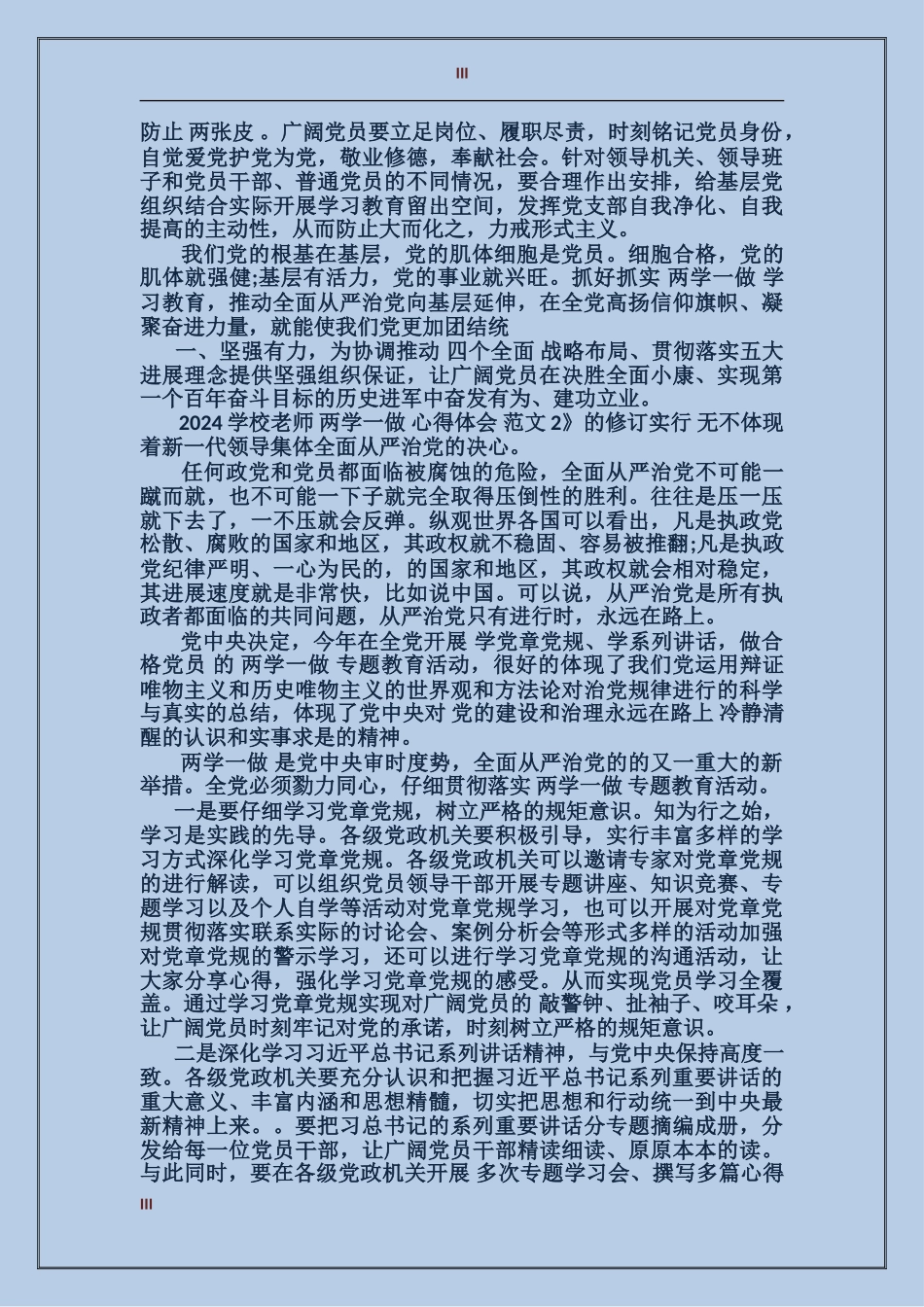 III

防止 两张皮 。广阔党员要立足岗位、履职尽责，时刻铭记党员身份，自觉爱党护党为党，敬业修德，奉献社会。针对领导机关、领导班子和党员干部、普通党员的不同情况，要合理作出安排，给基层党组织结合实际开展学习教育留出空间，发挥党支部自我净化、自我提高的主动性，从而防止大而化之，力戒形式主义。

我们党的根基在基层，党的肌体细胞是党员。细胞合格，党的肌体就强健;基层有活力，党的事业就兴旺。抓好抓实 两学一做 学习教育，推动全面从严治党向基层延伸，在全党高扬信仰旗帜、凝聚奋进力量，就能使我们党更加团结统

一、坚强有力，为协调推动 四个全面 战略布局、贯彻落实五大进展理念提供坚强组织保证，让广阔党员在决胜全面小康、实现第一个百年奋斗目标的历史进军中奋发有为、建功立业。

2024 学校老师 两学一做 心得体会 范文 2》的修订实行 无不体现着新一代领导集体全面从严治党的决心。

任何政党和党员都面临被腐蚀的危险，全面从严治党不可能一蹴而就，也不可能一下子就完全取得压倒性的胜利。往往是压一压就下去了，一不压就会反弹。纵观世界各国可以看出，凡是执政党松散、腐败的国家和地区，其政权就不稳固、容易被推翻;凡是执政党纪律严明、一心为民的，的国家和地区，其政权就会相对稳定，其进展速度就是非常快，比如说中国。可以说，从严治党是所有执政者都面临的共同问题，从严治党只有进行时，永远在路上。

党中央决定，今年在全党开展 学党章党规、学系列讲话，做合格党员 的 两学一做 专题教育活动，很好的体现了我们党运用辩证唯物主义和历史唯物主义的世界观和方法论对治党规律进行的科学与真实的总结，体现了党中央对 党的建设和治理永远在路上 冷静清醒的认识和实事求是的精神。

两学一做 是党中央审时度势，全面从严治党的的又一重大的新举措。全党必须勠力同心，仔细贯彻落实 两学一做 专题教育活动。

一是要仔细学习党章党规，树立严格的规矩意识。知为行之始，学习是实践的先导。各级党政机关要积极引导，实行丰富多样的学习方式深化学习党章党规。各级党政机关可以邀请专家对党章党规的进行解读，可以组织党员领导干部开展专题讲座、知识竞赛、专题学习以及个人自学等活动对党章党规学习，也可以开展对党章党规贯彻落实联系实际的讨论会、案例分析会等形式多样的活动加强对党章党规的警示学习，还可以进行学习党章党规的沟通活动，让大家分享心得，强化学习党章党规的感受。从而实现党员学习全覆盖。通过学习党章党规实现对广阔党员的 敲警钟、扯袖子、咬耳朵 ，让广阔党员时刻牢记对党的承诺，时刻树立严格的规矩意识。

二是深化学习习近平总书记系列讲话精神，与党中央保持高度一致。各级党政机关要充分认识和把握习近平总书记系列重要讲话的重大意义、丰富内涵和思想精髓，切实把思想和行动统一到中央最新精神上来。。要把习总书记的系列重要讲话分专题摘编成册，分发给每一位党员干部，让广阔党员干部精读细读、原原本本的读。与此同时，要在各级党政机关开展 多次专题学习会、撰写多篇心得

III